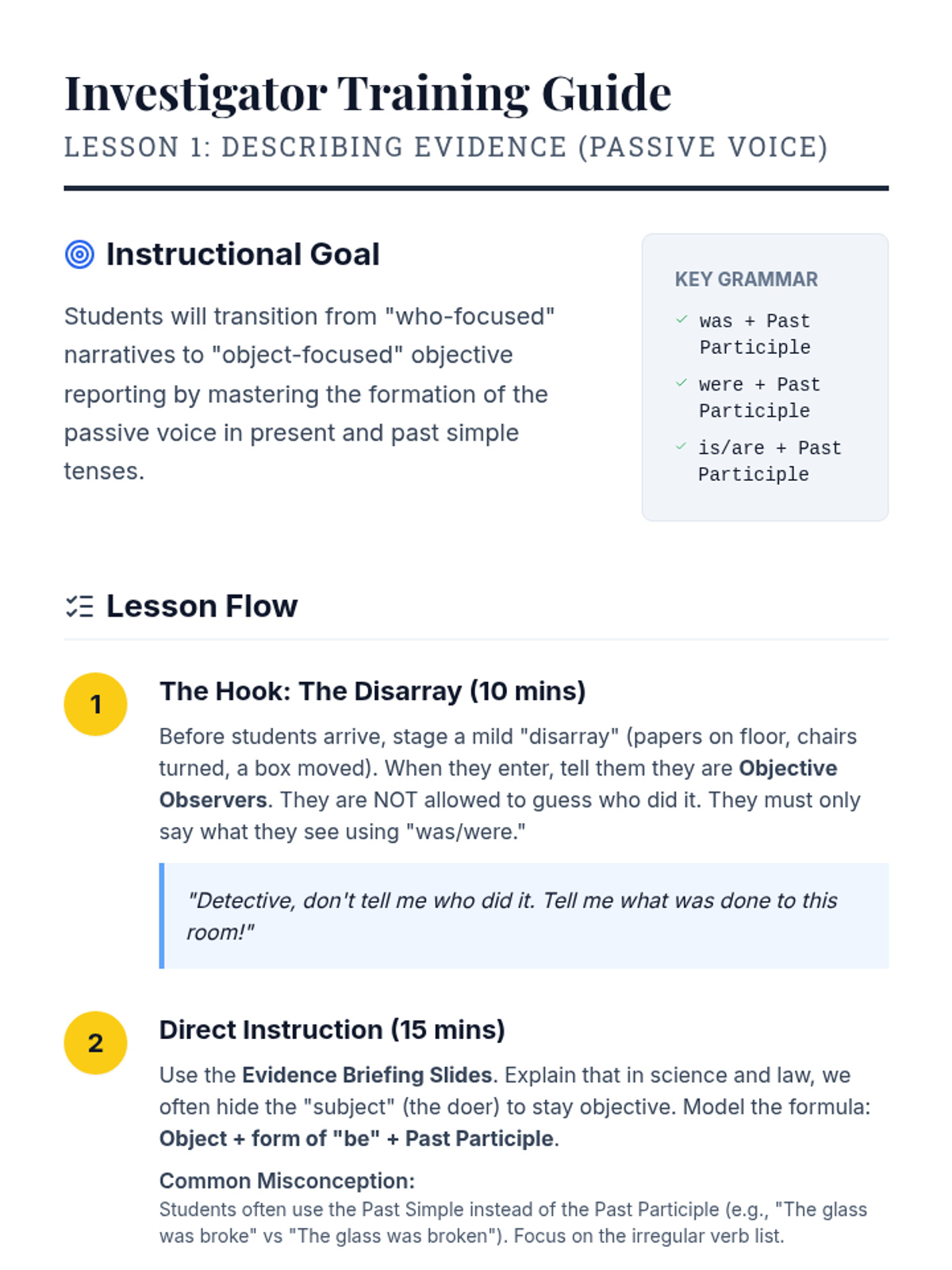 Investigator Training Guide
LESSON 1: DESCRIBING EVIDENCE (PASSIVE VOICE)

Instructional Goal

Students will transition from "who-focused" narratives to "object-focused" objective reporting by mastering the formation of the passive voice in present and past simple tenses.

KEY GRAMMAR

✓ was + Past Participle

✓ were + Past Participle

✓ is/are + Past Participle

Lesson Flow

1

The Hook: The Disarray (10 mins)

Before students arrive, stage a mild "disarray" (papers on floor, chairs turned, a box moved). When they enter, tell them they are Objective Observers. They are NOT allowed to guess who did it. They must only say what they see using "was/were."

"Detective, don't tell me who did it. Tell me what was done to this room!"

2

Direct Instruction (15 mins)

Use the Evidence Briefing Slides. Explain that in science and law, we often hide the "subject" (the doer) to stay objective. Model the formula: Object + form of "be" + Past Participle.

Common Misconception:

Students often use the Past Simple instead of the Past Participle (e.g., "The glass was broke" vs "The glass was broken"). Focus on the irregular verb list.